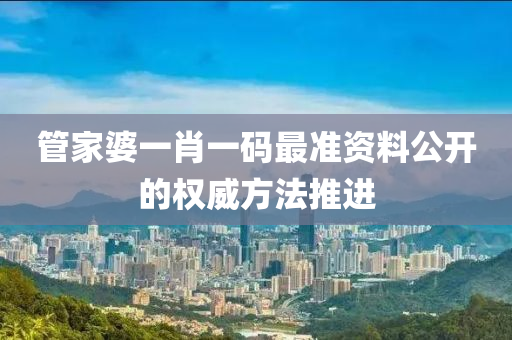 管家婆一肖一码最准资料公开的权威方法推进